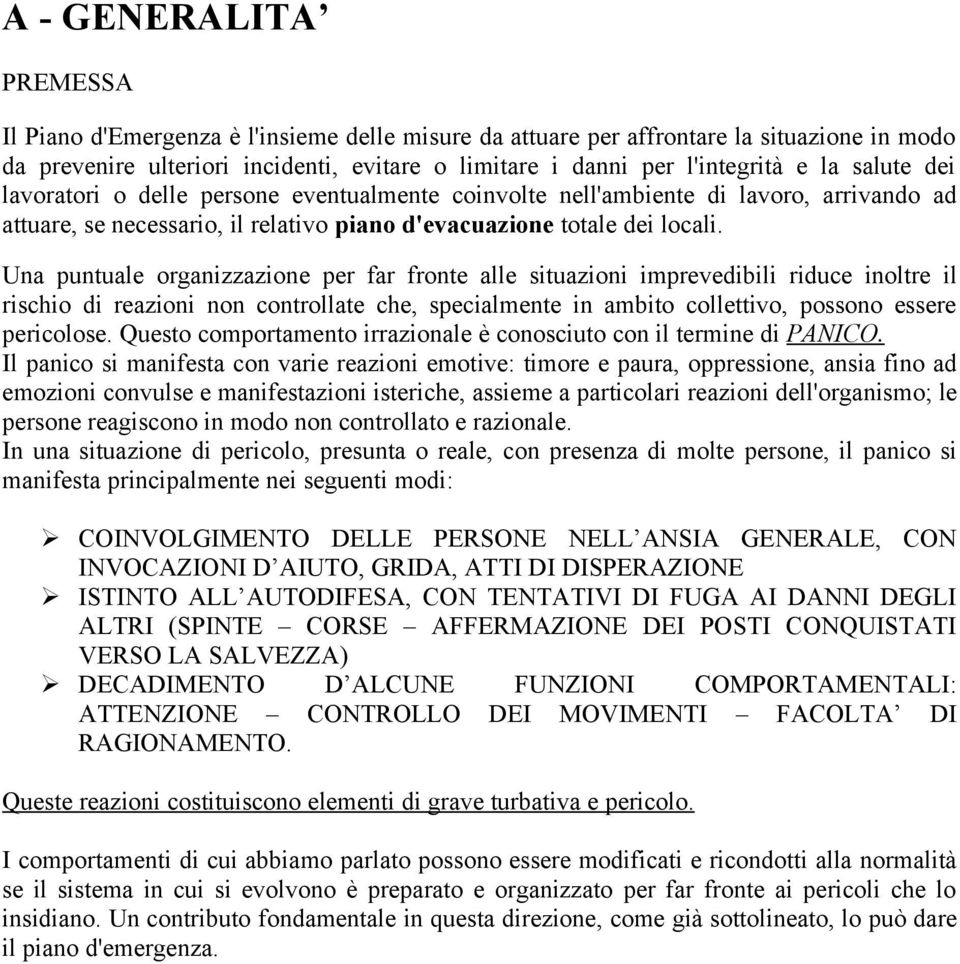 A - GENERALITA’

PREMESSA

Il Piano d'Emergenza è l'insieme delle misure da attuare per affrontare la situazione in modo da prevenire ulteriori incidenti, evitare o limitare i danni per l'integrità e la salute dei lavoratori o delle persone eventualmente coinvolte nell'ambiente di lavoro, arrivando ad attuare, se necessario, il relativo piano d'evacuazione totale dei locali.

Una puntuale organizzazione per far fronte alle situazioni imprevedibili riduce inoltre il rischio di reazioni non controllate che, specialmente in ambito collettivo, possono essere pericolose. Questo comportamento irrazionale è conosciuto con il termine di PANICO.
Il panico si manifesta con varie reazioni emotive: timore e paura, oppressione, ansia fino ad emozioni convulse e manifestazioni isteriche, assieme a particolari reazioni dell'organismo; le persone reagiscono in modo non controllato e razionale.
In una situazione di pericolo, presunta o reale, con presenza di molte persone, il panico si manifesta principalmente nei seguenti modi:

➢ COINVOLGIMENTO DELLE PERSONE NELL’ANSIA GENERALE, CON INVOCAZIONI D’AIUTO, GRIDA, ATTI DI DISPERAZIONE
➢ ISTINTO ALL’AUTODIFESA, CON TENTATIVI DI FUGA AI DANNI DEGLI ALTRI (SPINTE – CORSE – AFFERMAZIONE DEI POSTI CONQUISTATI VERSO LA SALVEZZA)
➢ DECADIMENTO D’ALCUNE FUNZIONI COMPORTAMENTALI: ATTENZIONE – CONTROLLO DEI MOVIMENTI – FACOLTA’ DI RAGIONAMENTO.

Queste reazioni costituiscono elementi di grave turbativa e pericolo.

I comportamenti di cui abbiamo parlato possono essere modificati e ricondotti alla normalità se il sistema in cui si evolvono è preparato e organizzato per far fronte ai pericoli che lo insidiano. Un contributo fondamentale in questa direzione, come già sottolineato, lo può dare il piano d'emergenza.